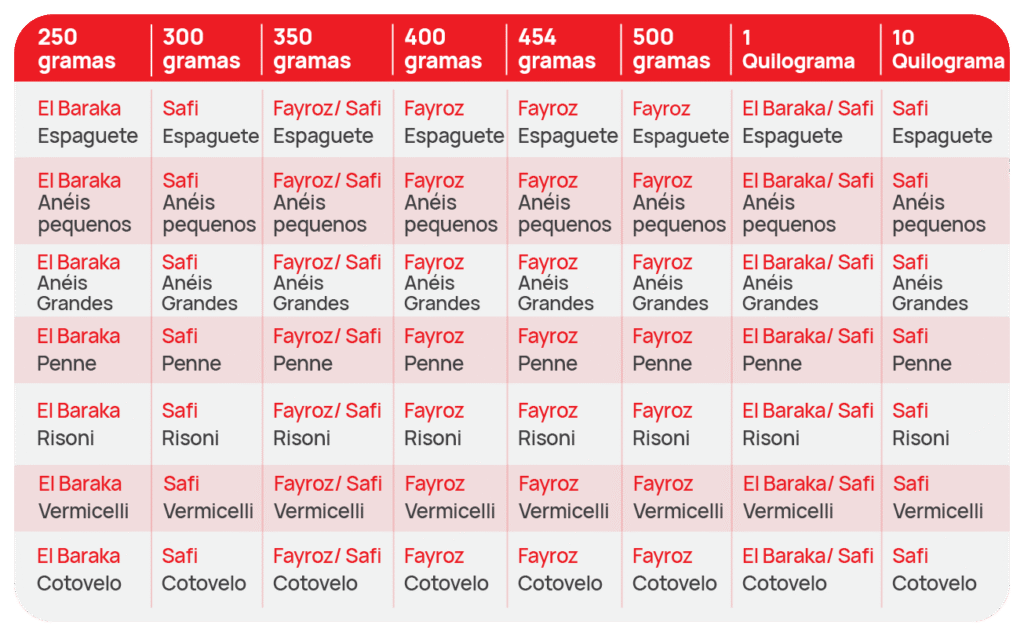 | 250 gramas | 300 gramas | 350 gramas | 400 gramas | 454 gramas | 500 gramas | 1 Quilograma | 10 Quilograma |
|---|---|---|---|---|---|---|---|
| El Baraka Espaguete | Safi Espaguete | Fayroz/ Safi Espaguete | Fayroz Espaguete | Fayroz Espaguete | Fayroz Espaguete | El Baraka/ Safi Espaguete | Safi Espaguete |
| El Baraka Anéis pequenos | Safi Anéis pequenos | Fayroz/ Safi Anéis pequenos | Fayroz Anéis pequenos | Fayroz Anéis pequenos | Fayroz Anéis pequenos | El Baraka/ Safi Anéis pequenos | Safi Anéis pequenos |
| El Baraka Anéis Grandes | Safi Anéis Grandes | Fayroz/ Safi Anéis Grandes | Fayroz Anéis Grandes | Fayroz Anéis Grandes | Fayroz Anéis Grandes | El Baraka/ Safi Anéis Grandes | Safi Anéis Grandes |
| El Baraka Penne | Safi Penne | Fayroz/ Safi Penne | Fayroz Penne | Fayroz Penne | Fayroz Penne | El Baraka/ Safi Penne | Safi Penne |
| El Baraka Risoni | Safi Risoni | Fayroz/ Safi Risoni | Fayroz Risoni | Fayroz Risoni | Fayroz Risoni | El Baraka/ Safi Risoni | Safi Risoni |
| El Baraka Vermicelli | Safi Vermicelli | Fayroz/ Safi Vermicelli | Fayroz Vermicelli | Fayroz Vermicelli | Fayroz Vermicelli | El Baraka/ Safi Vermicelli | Safi Vermicelli |
| El Baraka Cotovelo | Safi Cotovelo | Fayroz/ Safi Cotovelo | Fayroz Cotovelo | Fayroz Cotovelo | Fayroz Cotovelo | El Baraka/ Safi Cotovelo | Safi Cotovelo |